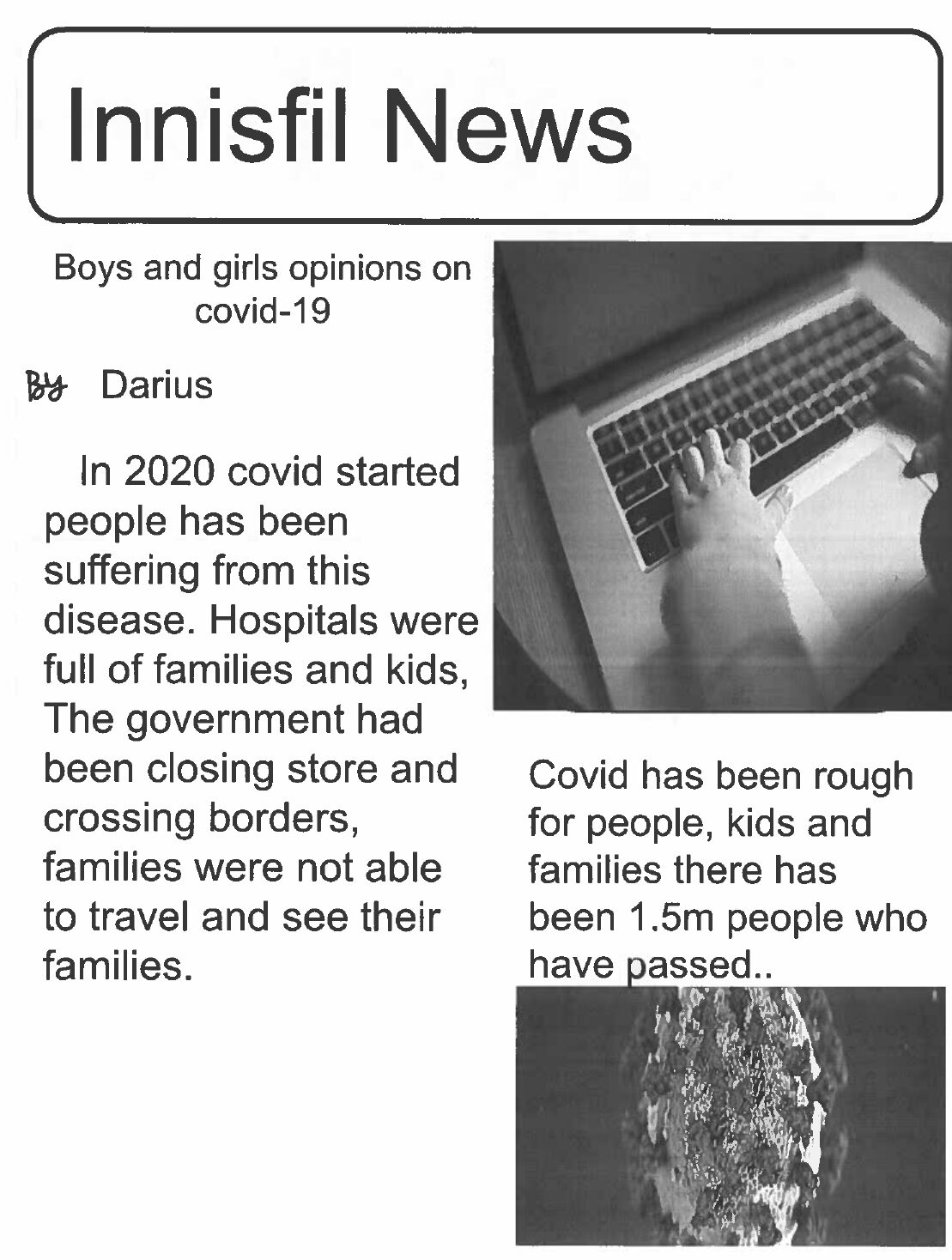 Innisfil News

Boys and girls opinions on covid-19

By Darius

In 2020 covid started people has been suffering from this disease. Hospitals were full of families and kids, The government had been closing store and crossing borders, families were not able to travel and see their families.

Covid has been rough for people, kids and families there has been 1.5m people who have passed..